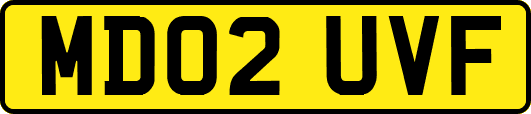 MD02 UVF